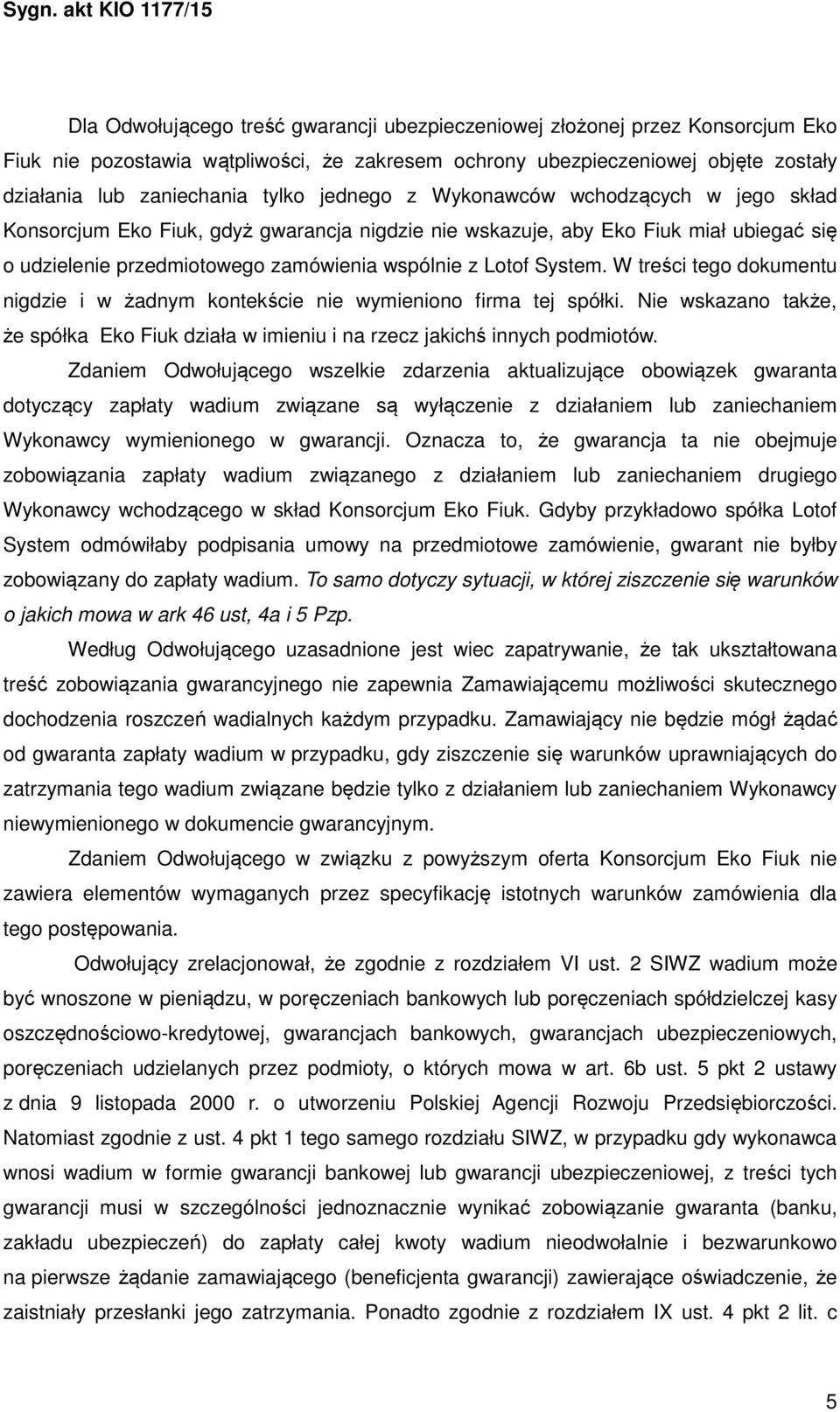 Sygn. akt KIO 1177/15

Dla Odwołującego treść gwarancji ubezpieczeniowej złożonej przez Konsorcjum Eko Fiuk nie pozostawia wątpliwości, że zakresem ochrony ubezpieczeniowej objęte zostały działania lub zaniechania tylko jednego z Wykonawców wchodzących w jego skład Konsorcjum Eko Fiuk, gdyż gwarancja nigdzie nie wskazuje, aby Eko Fiuk miał ubiegać się o udzielenie przedmiotowego zamówienia wspólnie z Lotof System. W treści tego dokumentu nigdzie i w żadnym kontekście nie wymieniono firma tej spółki. Nie wskazano także, że spółka Eko Fiuk działa w imieniu i na rzecz jakichś innych podmiotów.

Zdaniem Odwołującego wszelkie zdarzenia aktualizujące obowiązek gwaranta dotyczący zapłaty wadium związane są wyłączenie z działaniem lub zaniechaniem Wykonawcy wymienionego w gwarancji. Oznacza to, że gwarancja ta nie obejmuje zobowiązania zapłaty wadium związanego z działaniem lub zaniechaniem drugiego Wykonawcy wchodzącego w skład Konsorcjum Eko Fiuk. Gdyby przykładowo spółka Lotof System odmówiłaby podpisania umowy na przedmiotowe zamówienie, gwarant nie byłby zobowiązany do zapłaty wadium. To samo dotyczy sytuacji, w której ziszczenie się warunków o jakich mowa w ark 46 ust, 4a i 5 Pzp.

Według Odwołującego uzasadnione jest wiec zapatrywanie, że tak ukształtowana treść zobowiązania gwarancyjnego nie zapewnia Zamawiającemu możliwości skutecznego dochodzenia roszczeń wadialnych każdym przypadku. Zamawiający nie będzie mógł żądać od gwaranta zapłaty wadium w przypadku, gdy ziszczenie się warunków uprawniających do zatrzymania tego wadium związane będzie tylko z działaniem lub zaniechaniem Wykonawcy niewymienionego w dokumencie gwarancyjnym.

Zdaniem Odwołującego w związku z powyższym oferta Konsorcjum Eko Fiuk nie zawiera elementów wymaganych przez specyfikację istotnych warunków zamówienia dla tego postępowania.

Odwołujący zrelacjonował, że zgodnie z rozdziałem VI ust. 2 SIWZ wadium może być wnoszone w pieniądzu, w poręczeniach bankowych lub poręczeniach spółdzielczej kasy oszczędnościowo-kredytowej, gwarancjach bankowych, gwarancjach ubezpieczeniowych, poręczeniach udzielanych przez podmioty, o których mowa w art. 6b ust. 5 pkt 2 ustawy z dnia 9 listopada 2000 r. o utworzeniu Polskiej Agencji Rozwoju Przedsiębiorczości. Natomiast zgodnie z ust. 4 pkt 1 tego samego rozdziału SIWZ, w przypadku gdy wykonawca wnosi wadium w formie gwarancji bankowej lub gwarancji ubezpieczeniowej, z treści tych gwarancji musi w szczególności jednoznacznie wynikać zobowiązanie gwaranta (banku, zakładu ubezpieczeń) do zapłaty całej kwoty wadium nieodwołalnie i bezwarunkowo na pierwsze żądanie zamawiającego (beneficjenta gwarancji) zawierające oświadczenie, że zaistniały przesłanki jego zatrzymania. Ponadto zgodnie z rozdziałem IX ust. 4 pkt 2 lit. c

5